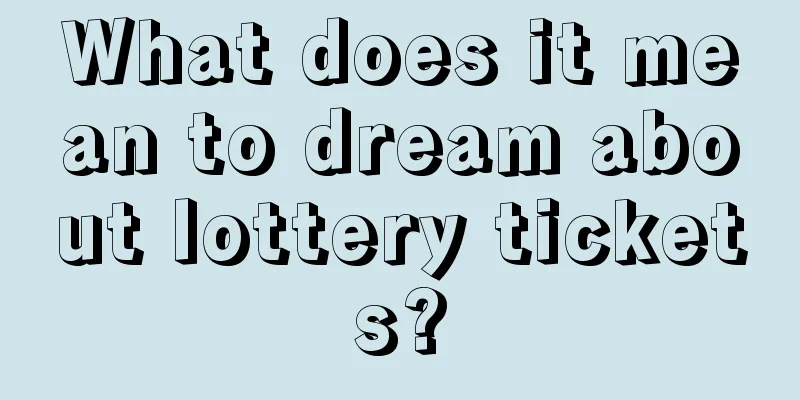 What does it mean to dream about lottery tickets?